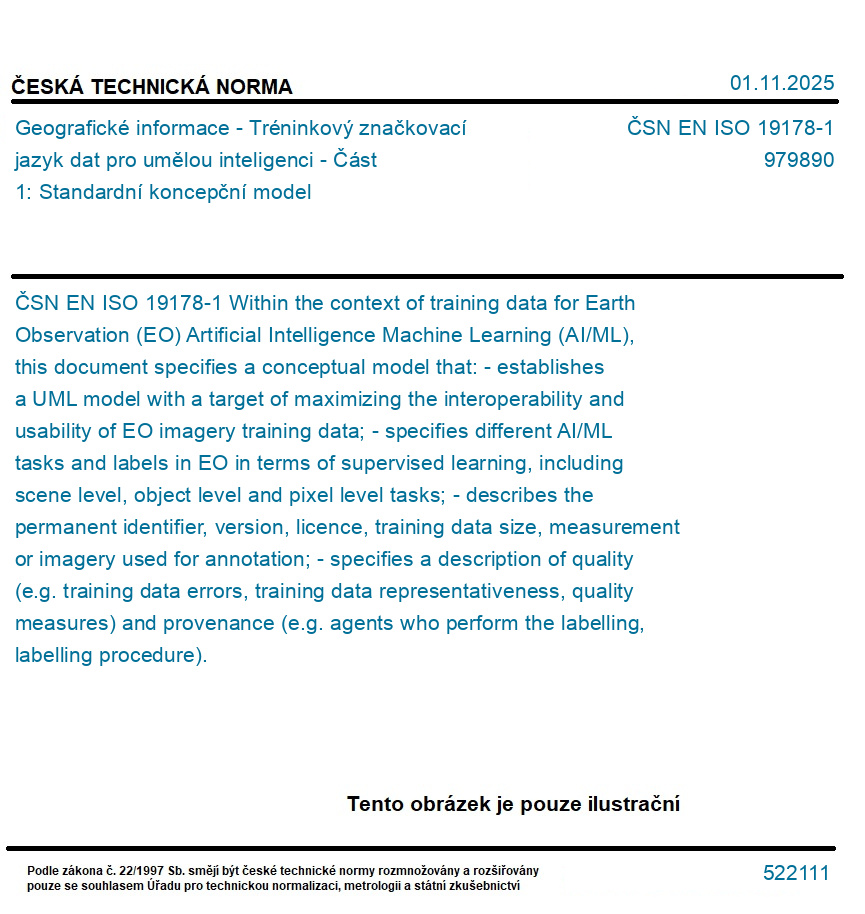 ČESKÁ TECHNICKÁ NORMA

01.11.2025

Geografické informace - Tréninkový značkovací jazyk dat pro umělou inteligenci - Část 1: Standardní koncepční model

ČSN EN ISO 19178-1
979890

ČSN EN ISO 19178-1 Within the context of training data for Earth Observation (EO) Artificial Intelligence Machine Learning (AI/ML), this document specifies a conceptual model that: - establishes a UML model with a target of maximizing the interoperability and usability of EO imagery training data; - specifies different AI/ML tasks and labels in EO in terms of supervised learning, including scene level, object level and pixel level tasks; - describes the permanent identifier, version, licence, training data size, measurement or imagery used for annotation; - specifies a description of quality (e.g. training data errors, training data representativeness, quality measures) and provenance (e.g. agents who perform the labelling, labelling procedure).

Tento obrázek je pouze ilustrační

Podle zákona č. 22/1997 Sb. smějí být české technické normy rozmnožovány a rozšiřovány pouze se souhlasem Úřadu pro technickou normalizaci, metrologii a státní zkušebnictví

522111